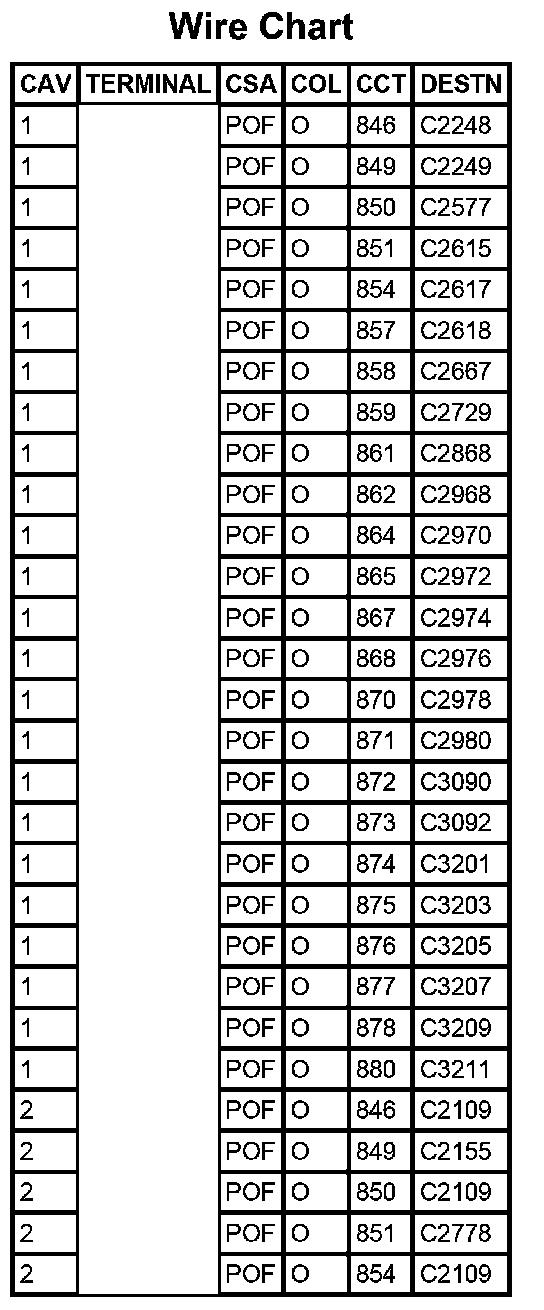 Wire Chart

| CAV | TERMINAL | CSA | COL | CCT | DESTN |
|---|---|---|---|---|---|
| 1 | | POF | O | 846 | C2248 |
| 1 | | POF | O | 849 | C2249 |
| 1 | | POF | O | 850 | C2577 |
| 1 | | POF | O | 851 | C2615 |
| 1 | | POF | O | 854 | C2617 |
| 1 | | POF | O | 857 | C2618 |
| 1 | | POF | O | 858 | C2667 |
| 1 | | POF | O | 859 | C2729 |
| 1 | | POF | O | 861 | C2868 |
| 1 | | POF | O | 862 | C2968 |
| 1 | | POF | O | 864 | C2970 |
| 1 | | POF | O | 865 | C2972 |
| 1 | | POF | O | 867 | C2974 |
| 1 | | POF | O | 868 | C2976 |
| 1 | | POF | O | 870 | C2978 |
| 1 | | POF | O | 871 | C2980 |
| 1 | | POF | O | 872 | C3090 |
| 1 | | POF | O | 873 | C3092 |
| 1 | | POF | O | 874 | C3201 |
| 1 | | POF | O | 875 | C3203 |
| 1 | | POF | O | 876 | C3205 |
| 1 | | POF | O | 877 | C3207 |
| 1 | | POF | O | 878 | C3209 |
| 1 | | POF | O | 880 | C3211 |
| 2 | | POF | O | 846 | C2109 |
| 2 | | POF | O | 849 | C2155 |
| 2 | | POF | O | 850 | C2109 |
| 2 | | POF | O | 851 | C2778 |
| 2 | | POF | O | 854 | C2109 |